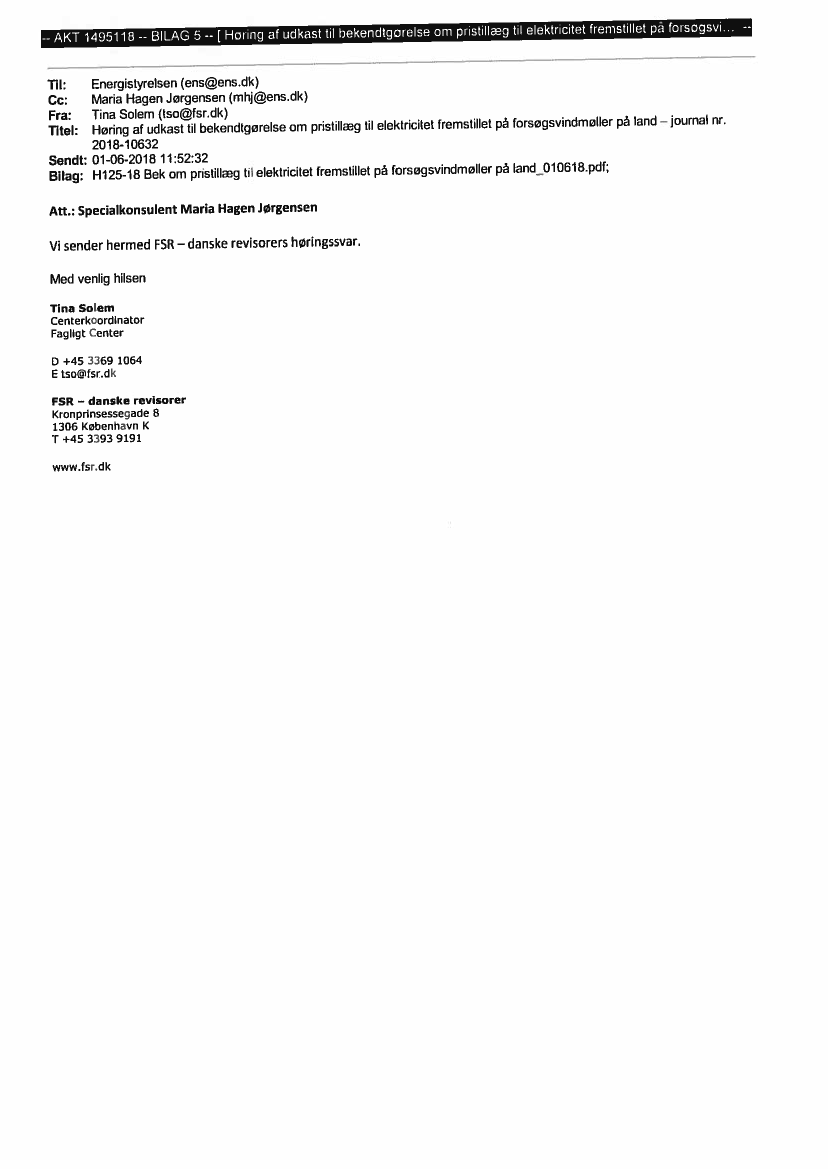 -- AKT 1495118 -- BILAG 5 -- [ Høring af udkast til bekendtgørelse om pristillæg til elektricitet fremstillet på forsøgsvi... --

Til: Energistyrelsen (ens@ens.dk)
Cc: Maria Hagen Jørgensen (mhj@ens.dk)
Fra: Tina Solem (tso@fsr.dk)
Titel: Høring af udkast til bekendtgørelse om pristillæg til elektricitet fremstillet på forsøgsvindmøller på land – journal nr. 2018-10632
Sendt: 01-06-2018 11:52:32
Bilag: H125-18 Bek om pristillæg til elektricitet fremstillet på forsøgsvindmøller på land_010618.pdf;

Att.: Specialkonsulent Maria Hagen Jørgensen

Vi sender hermed FSR – danske revisorers høringssvar.

Med venlig hilsen

Tina Solem
Centerkoordinator
Fagligt Center

D +45 3369 1064
E tso@fsr.dk

FSR – danske revisorer
Kronprinsessegade 8
1306 København K
T +45 3393 9191

www.fsr.dk